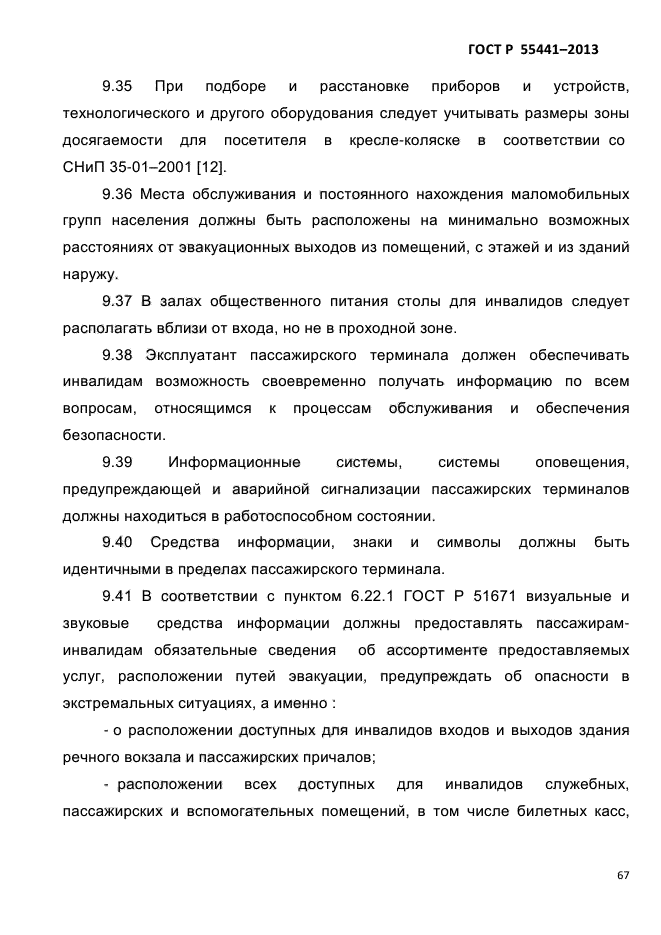 ГОСТ Р 55441–2013

9.35 При подборе и расстановке приборов и устройств, технологического и другого оборудования следует учитывать размеры зоны досягаемости для посетителя в кресле-коляске в соответствии со СНиП 35-01–2001 [12].

9.36 Места обслуживания и постоянного нахождения маломобильных групп населения должны быть расположены на минимально возможных расстояниях от эвакуационных выходов из помещений, с этажей и из зданий наружу.

9.37 В залах общественного питания столы для инвалидов следует располагать вблизи от входа, но не в проходной зоне.

9.38 Эксплуатант пассажирского терминала должен обеспечивать инвалидам возможность своевременно получать информацию по всем вопросам, относящимся к процессам обслуживания и обеспечения безопасности.

9.39 Информационные системы, системы оповещения, предупреждающей и аварийной сигнализации пассажирских терминалов должны находиться в работоспособном состоянии.

9.40 Средства информации, знаки и символы должны быть идентичными в пределах пассажирского терминала.

9.41 В соответствии с пунктом 6.22.1 ГОСТ Р 51671 визуальные и звуковые средства информации должны предоставлять пассажирам-инвалидам обязательные сведения об ассортименте предоставляемых услуг, расположении путей эвакуации, предупреждать об опасности в экстремальных ситуациях, а именно :

- о расположении доступных для инвалидов входов и выходов здания речного вокзала и пассажирских причалов;

- расположении всех доступных для инвалидов служебных, пассажирских и вспомогательных помещений, в том числе билетных касс,

67